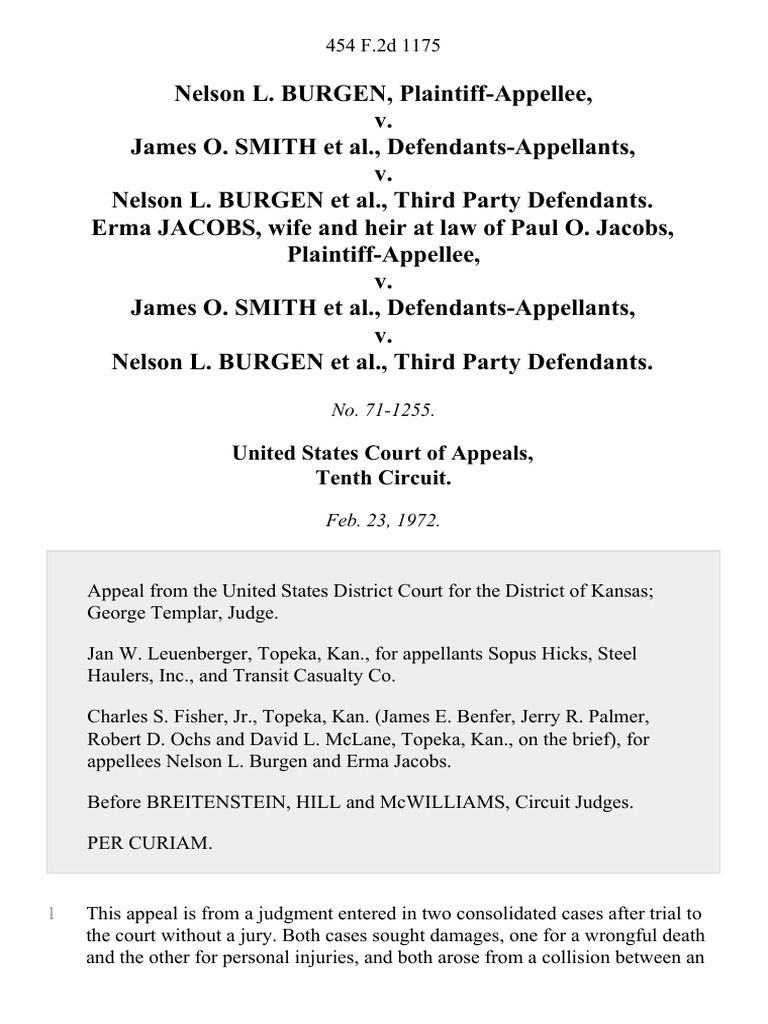 454 F.2d 1175

Nelson L. BURGEN, Plaintiff-Appellee,
v.
James O. SMITH et al., Defendants-Appellants,
v.
Nelson L. BURGEN et al., Third Party Defendants.
Erma JACOBS, wife and heir at law of Paul O. Jacobs, Plaintiff-Appellee,
v.
James O. SMITH et al., Defendants-Appellants,
v.
Nelson L. BURGEN et al., Third Party Defendants.

No. 71-1255.

United States Court of Appeals,
Tenth Circuit.

Feb. 23, 1972.

Appeal from the United States District Court for the District of Kansas; George Templar, Judge.

Jan W. Leuenberger, Topeka, Kan., for appellants Sopus Hicks, Steel Haulers, Inc., and Transit Casualty Co.

Charles S. Fisher, Jr., Topeka, Kan. (James E. Benfer, Jerry R. Palmer, Robert D. Ochs and David L. McLane, Topeka, Kan., on the brief), for appellees Nelson L. Burgen and Erma Jacobs.

Before BREITENSTEIN, HILL and McWILLIAMS, Circuit Judges.

PER CURIAM.

1 This appeal is from a judgment entered in two consolidated cases after trial to the court without a jury. Both cases sought damages, one for a wrongful death and the other for personal injuries, and both arose from a collision between an